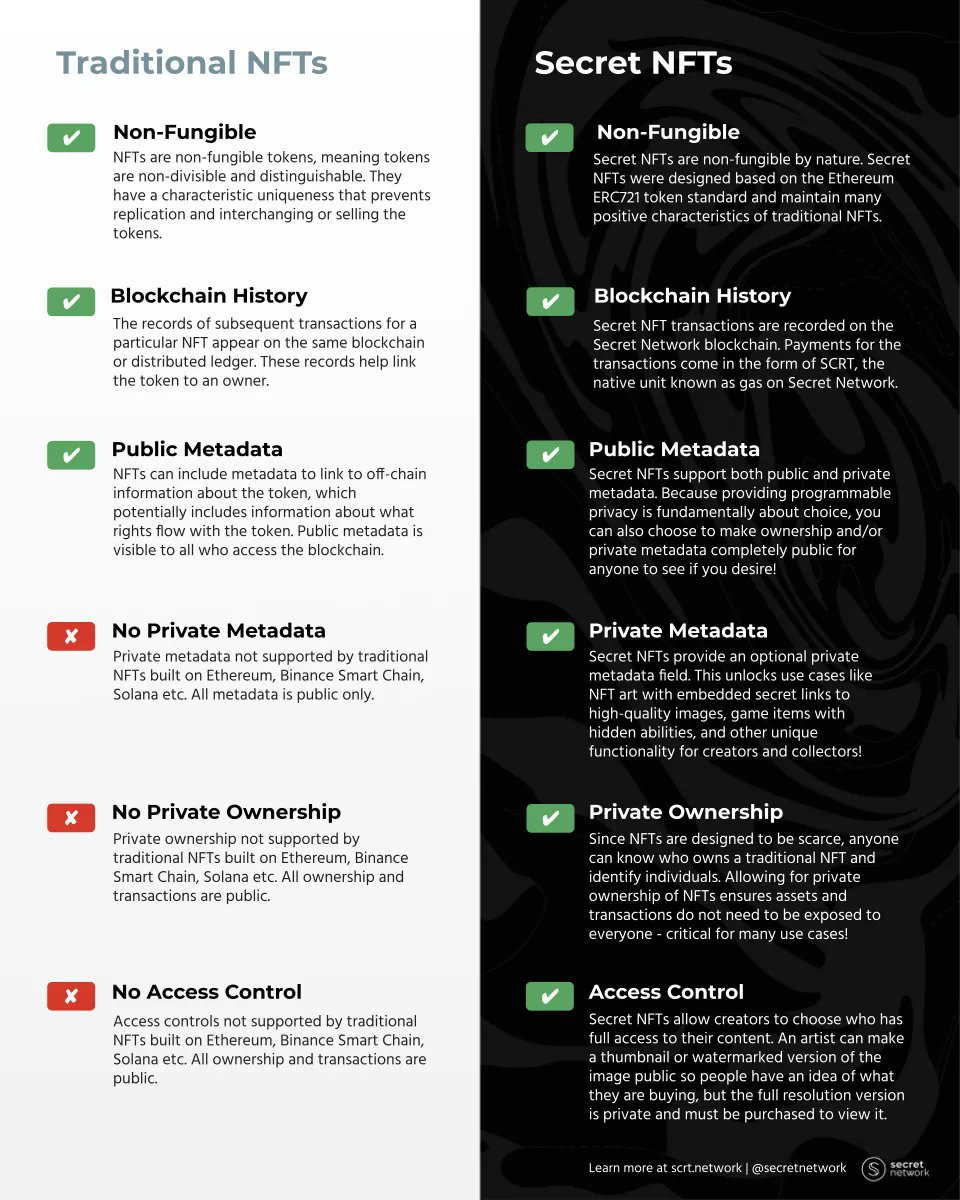 Traditional NFTs

✔ Non-Fungible
NFTs are non-fungible tokens, meaning tokens are non-divisible and distinguishable. They have a characteristic uniqueness that prevents replication and interchanging or selling the tokens.

✔ Blockchain History
The records of subsequent transactions for a particular NFT appear on the same blockchain or distributed ledger. These records help link the token to an owner.

✔ Public Metadata
NFTs can include metadata to link to off-chain information about the token, which potentially includes information about what rights flow with the token. Public metadata is visible to all who access the blockchain.

✘ No Private Metadata
Private metadata not supported by traditional NFTs built on Ethereum, Binance Smart Chain, Solana etc. All metadata is public only.

✘ No Private Ownership
Private ownership not supported by traditional NFTs built on Ethereum, Binance Smart Chain, Solana etc. All ownership and transactions are public.

✘ No Access Control
Access controls not supported by traditional NFTs built on Ethereum, Binance Smart Chain, Solana etc. All ownership and transactions are public.

Secret NFTs

✔ Non-Fungible
Secret NFTs are non-fungible by nature. Secret NFTs were designed based on the Ethereum ERC721 token standard and maintain many positive characteristics of traditional NFTs.

✔ Blockchain History
Secret NFT transactions are recorded on the Secret Network blockchain. Payments for the transactions come in the form of SCRT, the native unit known as gas on Secret Network.

✔ Public Metadata
Secret NFTs support both public and private metadata. Because providing programmable privacy is fundamentally about choice, you can also choose to make ownership and/or private metadata completely public for anyone to see if you desire!

✔ Private Metadata
Secret NFTs provide an optional private metadata field. This unlocks use cases like NFT art with embedded secret links to high-quality images, game items with hidden abilities, and other unique functionality for creators and collectors!

✔ Private Ownership
Since NFTs are designed to be scarce, anyone can know who owns a traditional NFT and identify individuals. Allowing for private ownership of NFTs ensures assets and transactions do not need to be exposed to everyone - critical for many use cases!

✔ Access Control
Secret NFTs allow creators to choose who has full access to their content. An artist can make a thumbnail or watermarked version of the image public so people have an idea of what they are buying, but the full resolution version is private and must be purchased to view it.

Learn more at scrt.network | @secretnetwork
secret network